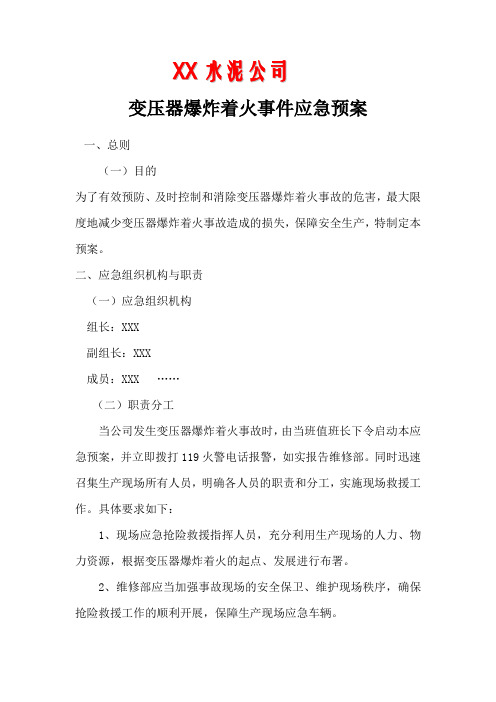 XX 水泥公司

变压器爆炸着火事件应急预案

一、总则

（一）目的

为了有效预防、及时控制和消除变压器爆炸着火事故的危害，最大限度地减少变压器爆炸着火事故造成的损失，保障安全生产，特制定本预案。

二、应急组织机构与职责

（一）应急组织机构

组长：XXX

副组长：XXX

成员：XXX ……

（二）职责分工

当公司发生变压器爆炸着火事故时，由当班值班长下令启动本应急预案，并立即拨打 119 火警电话报警，如实报告维修部。同时迅速召集生产现场所有人员，明确各人员的职责和分工，实施现场救援工作。具体要求如下：

1、现场应急抢险救援指挥人员，充分利用生产现场的人力、物力资源，根据变压器爆炸着火的起点、发展进行布署。

2、维修部应当加强事故现场的安全保卫、维护现场秩序，确保抢险救援工作的顺利开展，保障生产现场应急车辆。